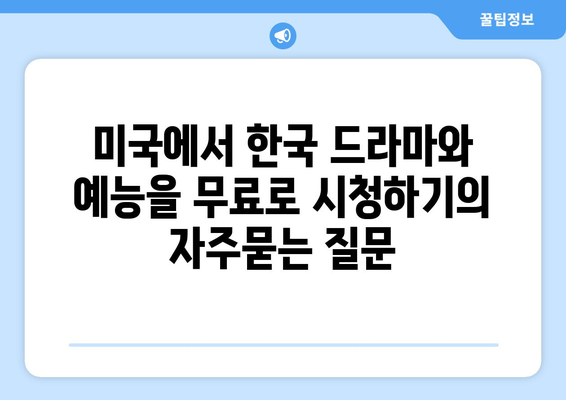 꿀팁정보

미국에서 한국 드라마와 예능을 무료로 시청하기의 자주묻는 질문